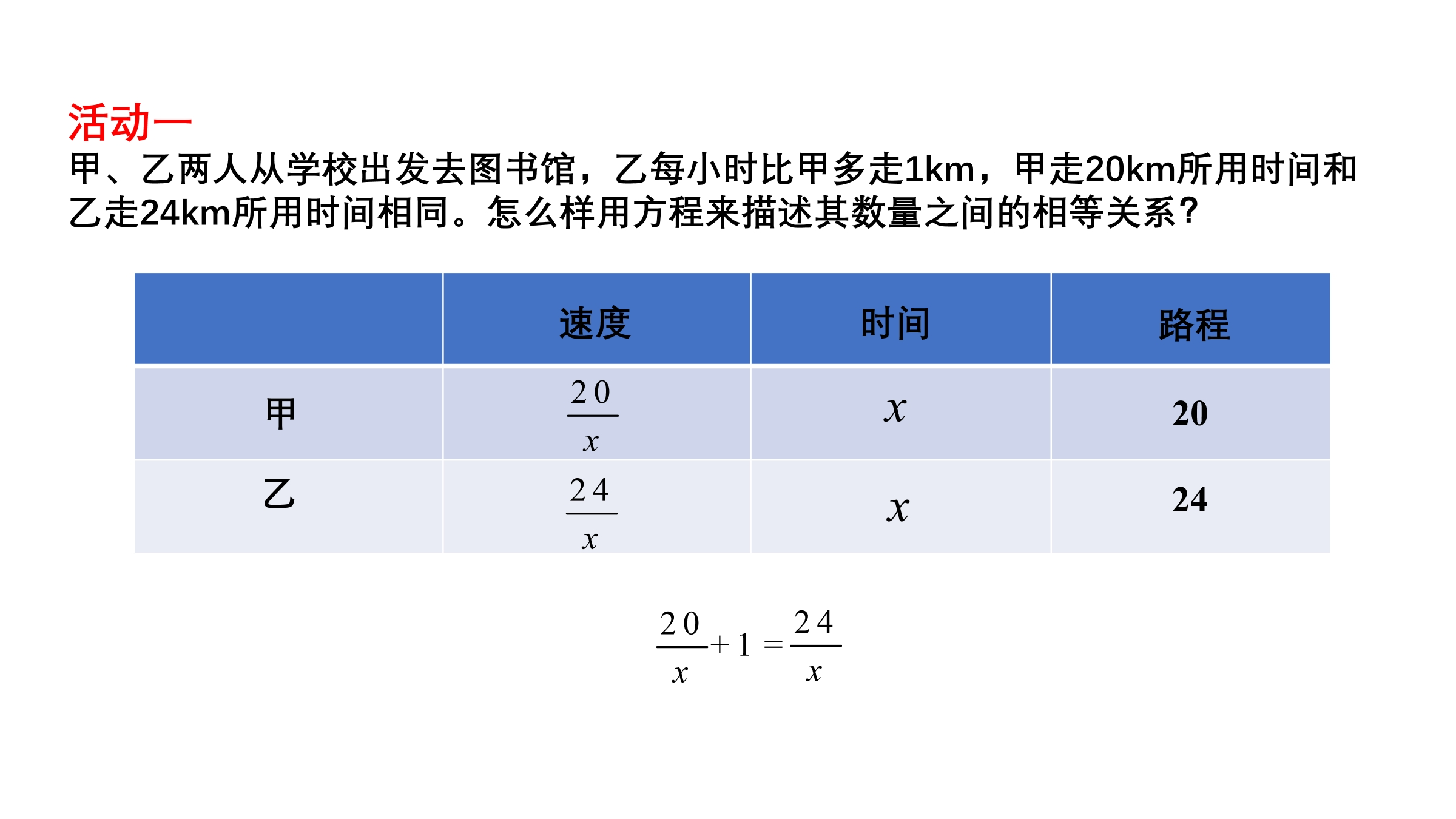 活动一

甲、乙两人从学校出发去图书馆，乙每小时比甲多走1km，甲走20km所用时间和乙走24km所用时间相同。怎么样用方程来描述其数量之间的相等关系？

|  | 速度 | 时间 | 路程 |
|---|---|---|---|
| 甲 | $\frac{20}{x}$ | $x$ | 20 |
| 乙 | $\frac{24}{x}$ | $x$ | 24 |

$\frac{20}{x}+1=\frac{24}{x}$